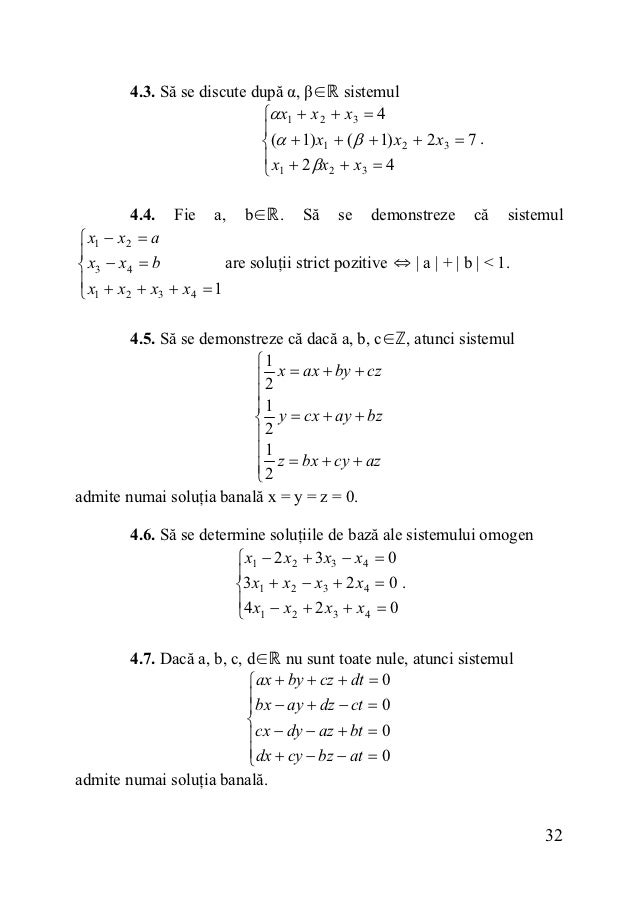 **4.3.** Să se discute după α, β∈ℝ sistemul

$\begin{cases} \alpha x_1 + x_2 + x_3 = 4 \\ (\alpha+1)x_1 + (\beta+1)x_2 + 2x_3 = 7 \\ x_1 + 2\beta x_2 + x_3 = 4 \end{cases}$.

**4.4.** Fie a, b∈ℝ. Să se demonstreze că sistemul $\begin{cases} x_1 - x_2 = a \\ x_3 - x_4 = b \\ x_1 + x_2 + x_3 + x_4 = 1 \end{cases}$ are soluții strict pozitive ⇔ | a | + | b | < 1.

**4.5.** Să se demonstreze că dacă a, b, c∈ℤ, atunci sistemul

$\begin{cases} \frac{1}{2}x = ax + by + cz \\ \frac{1}{2}y = cx + ay + bz \\ \frac{1}{2}z = bx + cy + az \end{cases}$

admite numai soluția banală x = y = z = 0.

**4.6.** Să se determine soluțiile de bază ale sistemului omogen

$\begin{cases} x_1 - 2x_2 + 3x_3 - x_4 = 0 \\ 3x_1 + x_2 - x_3 + 2x_4 = 0 \\ 4x_1 - x_2 + 2x_3 + x_4 = 0 \end{cases}$.

**4.7.** Dacă a, b, c, d∈ℝ nu sunt toate nule, atunci sistemul

$\begin{cases} ax + by + cz + dt = 0 \\ bx - ay + dz - ct = 0 \\ cx - dy - az + bt = 0 \\ dx + cy - bz - at = 0 \end{cases}$

admite numai soluția banală.

32